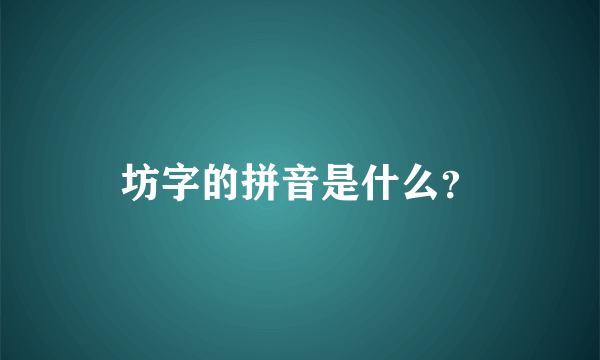 坊字的拼音是什么?